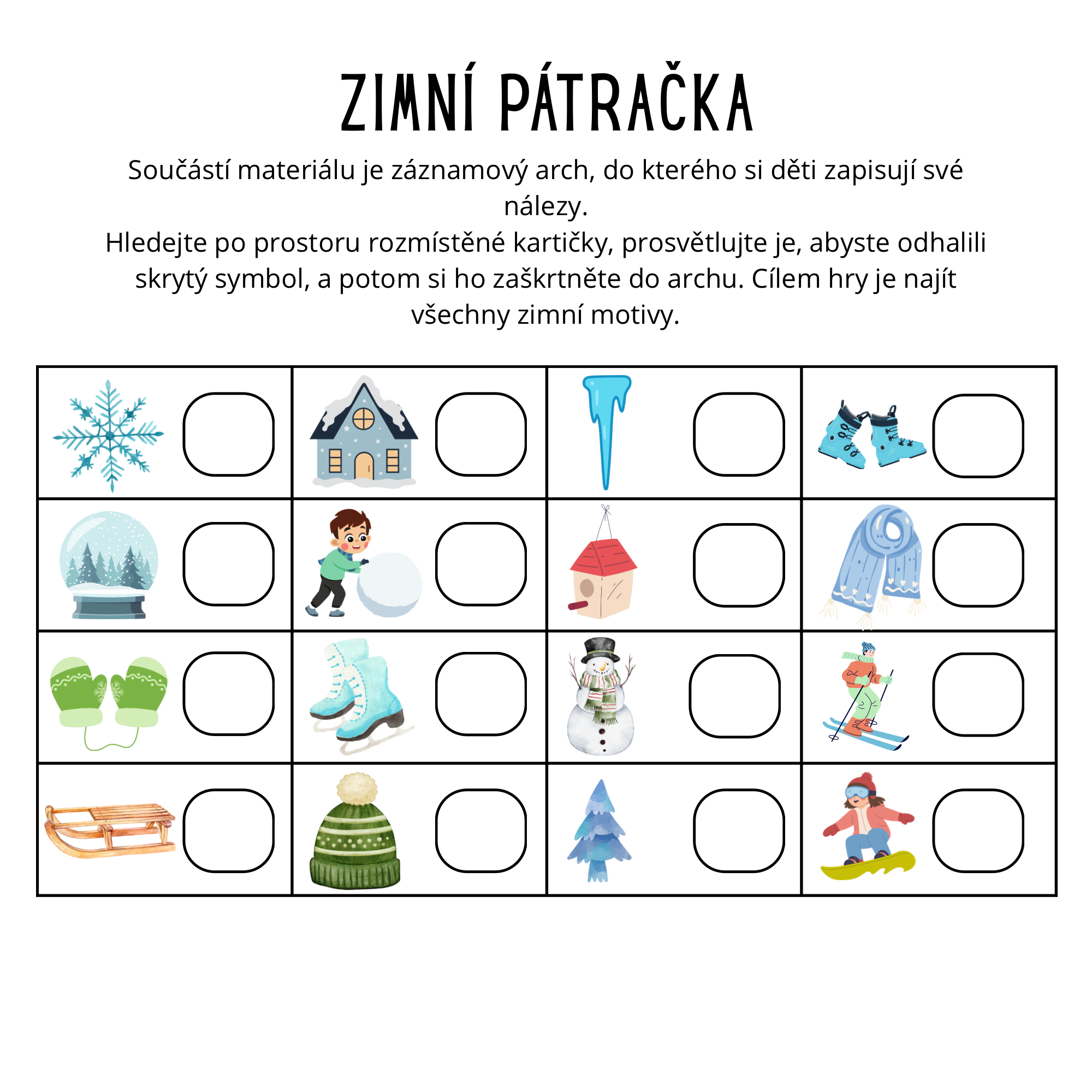 ZIMNÍ PÁTRAČKA

Součástí materiálu je záznamový arch, do kterého si děti zapisují své nálezy.
Hledejte po prostoru rozmístěné kartičky, prosvětlujte je, abyste odhalili skrytý symbol, a potom si ho zaškrtněte do archu. Cílem hry je najít všechny zimní motivy.